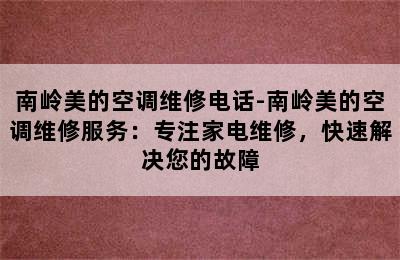 南岭美的空调维修电话-南岭美的空调维修服务：专注家电维修，快速解决您的故障